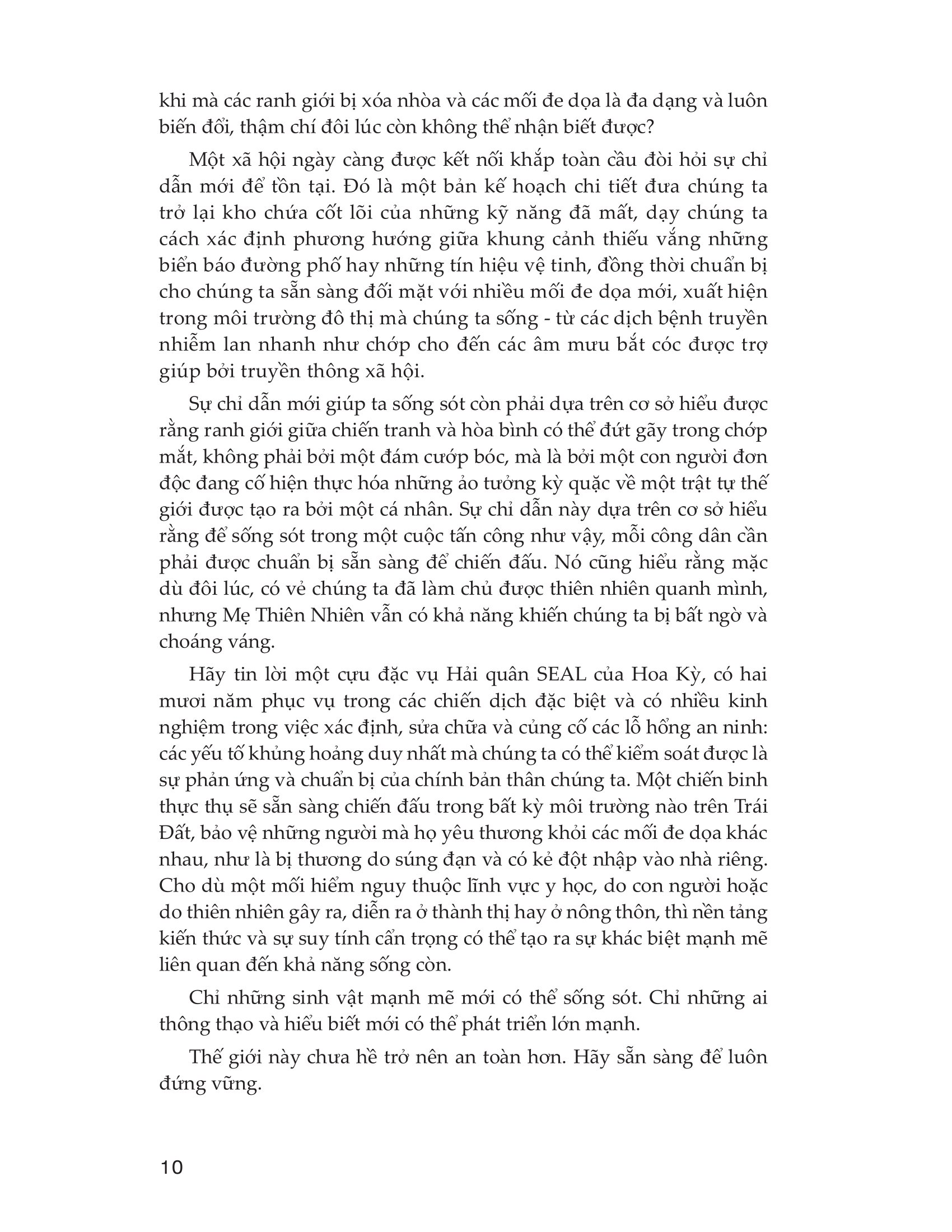 khi mà các ranh giới bị xóa nhòa và các mối đe dọa là đa dạng và luôn biến đổi, thậm chí đôi lúc còn không thể nhận biết được?

Một xã hội ngày càng được kết nối khắp toàn cầu đòi hỏi sự chỉ dẫn mới để tồn tại. Đó là một bản kế hoạch chi tiết đưa chúng ta trở lại kho chứa cốt lõi của những kỹ năng đã mất, dạy chúng ta cách xác định phương hướng giữa khung cảnh thiếu vắng những biển báo đường phố hay những tín hiệu vệ tinh, đồng thời chuẩn bị cho chúng ta sẵn sàng đối mặt với nhiều mối đe dọa mới, xuất hiện trong môi trường đô thị mà chúng ta sống - từ các dịch bệnh truyền nhiễm lan nhanh như chớp cho đến các âm mưu bắt cóc được trợ giúp bởi truyền thông xã hội.

Sự chỉ dẫn mới giúp ta sống sót còn phải dựa trên cơ sở hiểu được rằng ranh giới giữa chiến tranh và hòa bình có thể đứt gãy trong chớp mắt, không phải bởi một đám cướp bóc, mà là bởi một con người đơn độc đang cố hiện thực hóa những ảo tưởng kỳ quặc về một trật tự thế giới được tạo ra bởi một cá nhân. Sự chỉ dẫn này dựa trên cơ sở hiểu rằng để sống sót trong một cuộc tấn công như vậy, mỗi công dân cần phải được chuẩn bị sẵn sàng để chiến đấu. Nó cũng hiểu rằng mặc dù đôi lúc, có vẻ chúng ta đã làm chủ được thiên nhiên quanh mình, nhưng Mẹ Thiên Nhiên vẫn có khả năng khiến chúng ta bị bất ngờ và choáng váng.

Hãy tin lời một cựu đặc vụ Hải quân SEAL của Hoa Kỳ, có hai mươi năm phục vụ trong các chiến dịch đặc biệt và có nhiều kinh nghiệm trong việc xác định, sửa chữa và củng cố các lỗ hổng an ninh: các yếu tố khủng hoảng duy nhất mà chúng ta có thể kiểm soát được là sự phản ứng và chuẩn bị của chính bản thân chúng ta. Một chiến binh thực thụ sẽ sẵn sàng chiến đấu trong bất kỳ môi trường nào trên Trái Đất, bảo vệ những người mà họ yêu thương khỏi các mối đe dọa khác nhau, như là bị thương do súng đạn và có kẻ đột nhập vào nhà riêng. Cho dù một mối hiểm nguy thuộc lĩnh vực y học, do con người hoặc do thiên nhiên gây ra, diễn ra ở thành thị hay ở nông thôn, thì nền tảng kiến thức và sự suy tính cẩn trọng có thể tạo ra sự khác biệt mạnh mẽ liên quan đến khả năng sống còn.

Chỉ những sinh vật mạnh mẽ mới có thể sống sót. Chỉ những ai thông thạo và hiểu biết mới có thể phát triển lớn mạnh.

Thế giới này chưa hề trở nên an toàn hơn. Hãy sẵn sàng để luôn đứng vững.

10